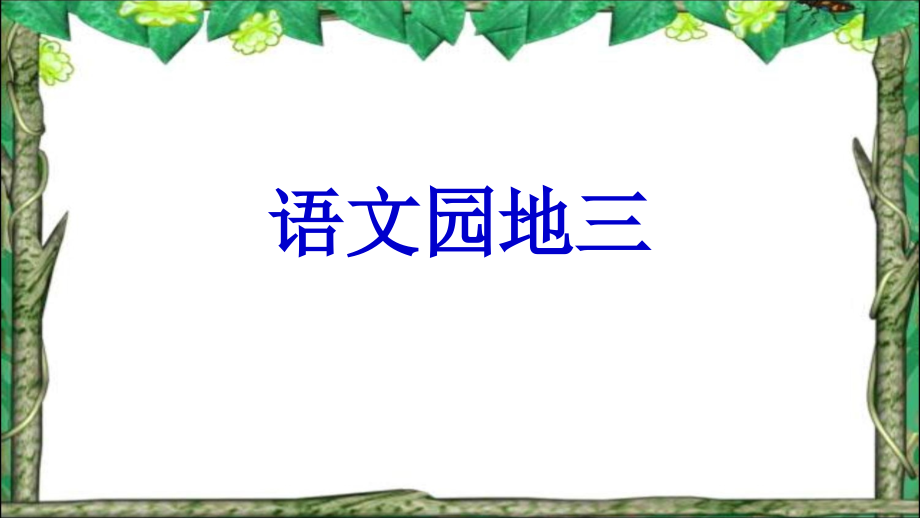 语文园地三